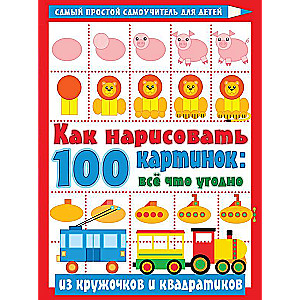 САМЫЙ ПРОСТОЙ САМОУЧИТЕЛЬ ДЛЯ ДЕТЕЙ

Как нарисовать 100 картинок: всё что угодно

из кружочков и квадратиков